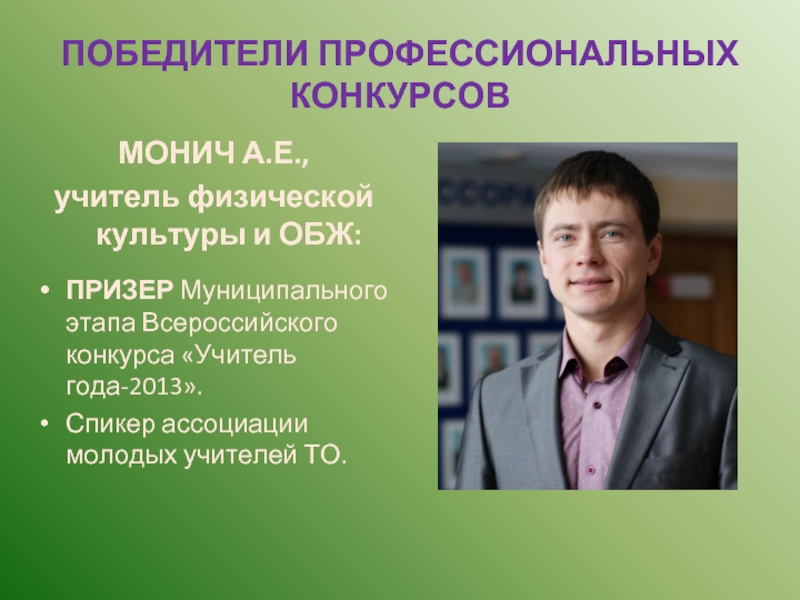 ПОБЕДИТЕЛИ ПРОФЕССИОНАЛЬНЫХ КОНКУРСОВ

МОНИЧ А.Е.,

учитель физической культуры и ОБЖ:

• ПРИЗЕР Муниципального этапа Всероссийского конкурса «Учитель года-2013».
• Спикер ассоциации молодых учителей ТО.